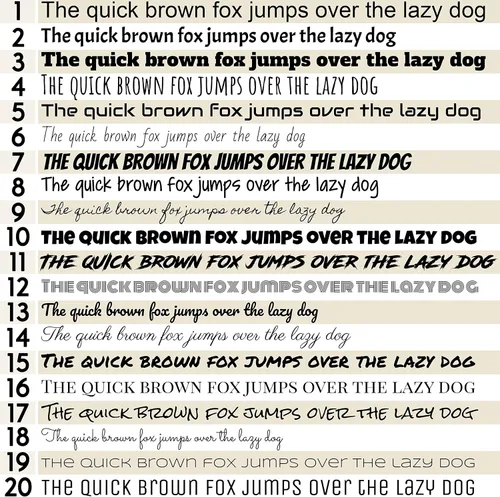 1 The quick brown fox jumps over the lazy dog
2 The quick brown fox jumps over the lazy dog
3 The quick brown fox jumps over the lazy dog
4 THE QUICK BROWN FOX JUMPS OVER THE LAZY DOG
5 The quick brown fox jumps over the lazy dog
6 The quick brown fox jumps over the lazy dog
7 THE QUICK BROWN FOX JUMPS OVER THE LAZY DOG
8 The quick brown fox jumps over the lazy dog
9 The quick brown fox jumps over the lazy dog
10 THE QUICK BROWN FOX JUMPS OVER THE LAZY DOG
11 THE QUICK BROWN FOX JUMPS OVER THE LAZY DOG
12 THE QUICK BROWN FOX JUMPS OVER THE LAZY DOG
13 The quick brown fox jumps over the lazy dog
14 The quick brown fox jumps over the lazy dog
15 THE QUICK BROWN FOX JUMPS OVER THE LAZY DOG
16 THE QUICK BROWN FOX JUMPS OVER THE LAZY DOG
17 THE QUICK BROWN FOX JUMPS OVER THE LAZY DOG
18 The quick brown fox jumps over the lazy dog
19 THE QUICK BROWN FOX JUMPS OVER THE LAZY DOG
20 THE QUICK BROWN FOX JUMPS OVER THE LAZY DOG